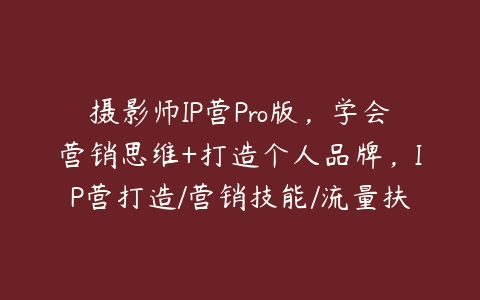 摄影师IP营Pro版，学会营销思维+打造个人品牌，IP营打造/营销技能/流量扶